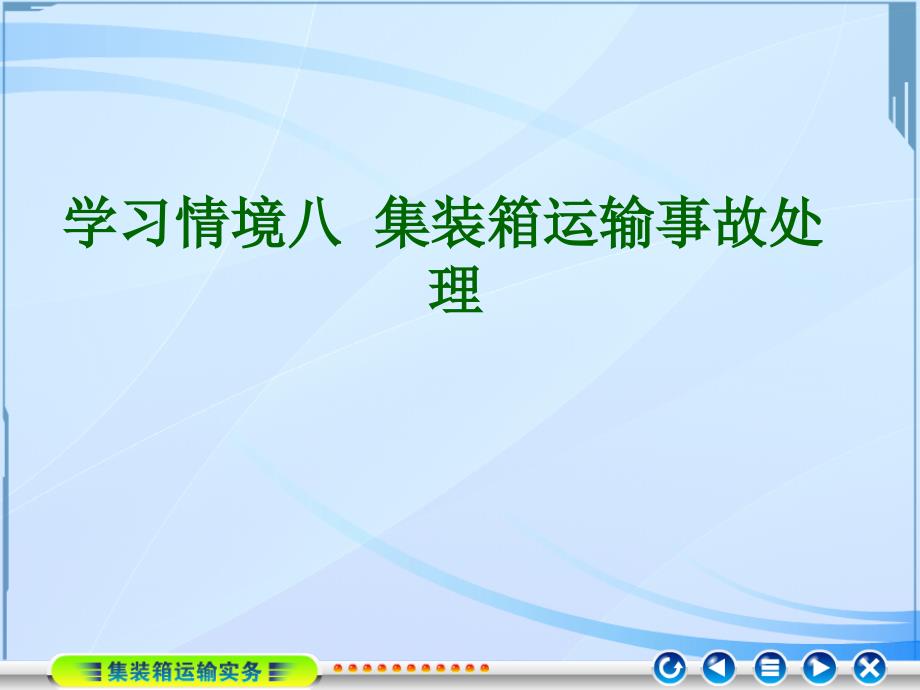 学习情境八 集装箱运输事故处理

集装箱运输实务